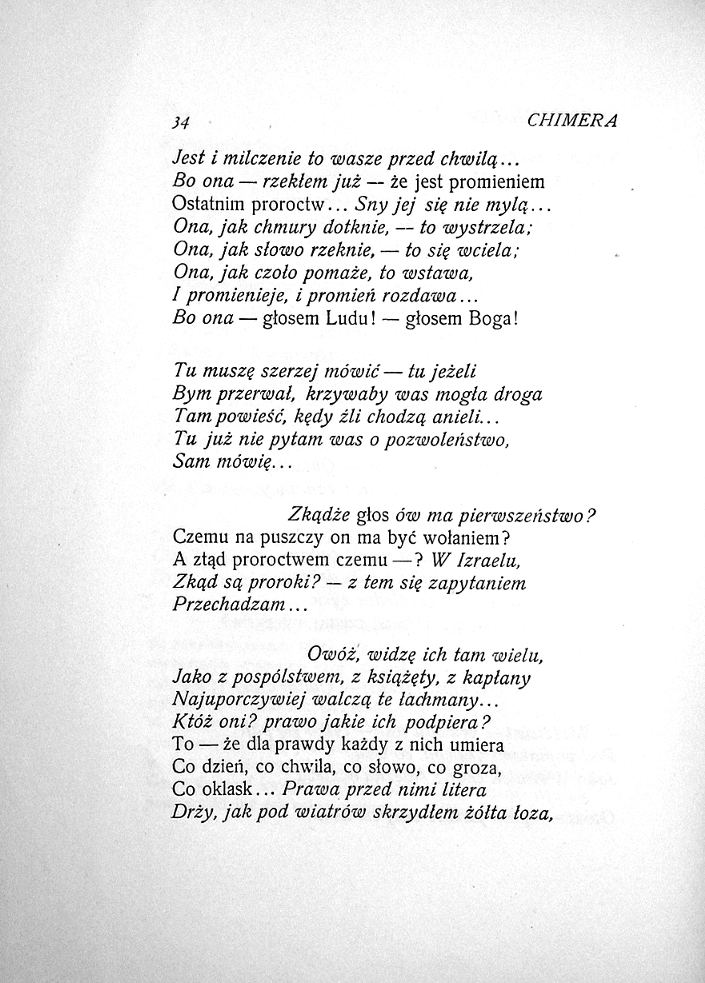 34 CHIMERA

Jest i milczenie to wasze przed chwilą...
Bo ona — rzekłem już — że jest promieniem
Ostatnim proroctw... Sny jej się nie mylą...
Ona, jak chmury dotknie, — to wystrzela;
Ona, jak słowo rzeknie, — to się wciela;
Ona, jak czoło pomaże, to wstawa,
I promienieje, i promień rozdawa...
Bo ona — głosem Ludu! — głosem Boga!

Tu muszę szerzej mówić — tu jeżeli
Bym przerwał, krzywaby was mogła droga
Tam powieść, kędy źli chodzą anieli...
Tu już nie pytam was o pozwoleństwo,
Sam mówię...

Zkądże głos ów ma pierwszeństwo?
Czemu na puszczy on ma być wołaniem?
A ztąd proroctwem czemu —? W Izraelu,
Zkąd są proroki? — z tem się zapytaniem
Przechadzam...

Owóż, widzę ich tam wielu,
Jako z pospólstwem, z książęty, z kapłany
Najuporczywiej walczą te łachmany...
Któż oni? prawo jakie ich podpiera?
To — że dla prawdy każdy z nich umiera
Co dzień, co chwila, co słowo, co groza,
Co oklask... Prawa przed nimi litera
Drży, jak pod wiatrów skrzydłem żółta łoza,